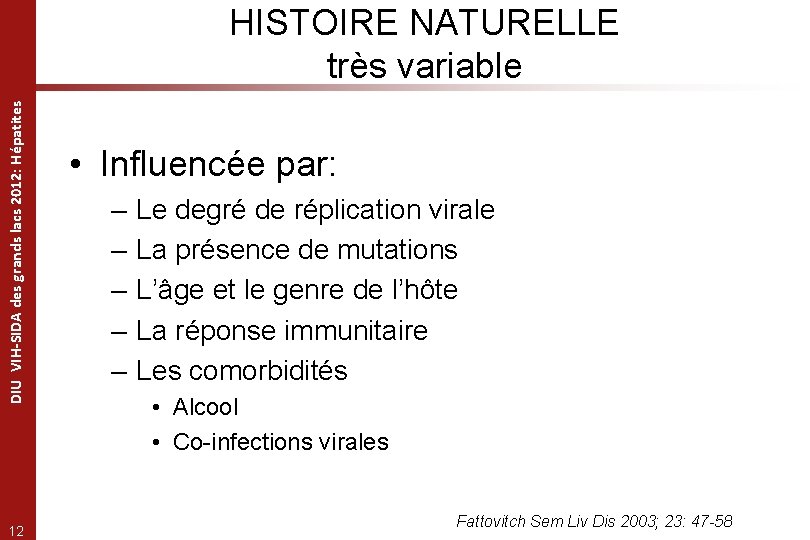 DIU VIH-SIDA des grands lacs 2012: Hépatites

HISTOIRE NATURELLE
très variable

• Influencée par:
– Le degré de réplication virale
– La présence de mutations
– L'âge et le genre de l'hôte
– La réponse immunitaire
– Les comorbidités
• Alcool
• Co-infections virales

Fattovitch Sem Liv Dis 2003; 23: 47-58

12